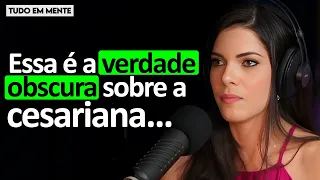 TUDO EM MENTE

Essa é a verdade obscura sobre a cesariana...